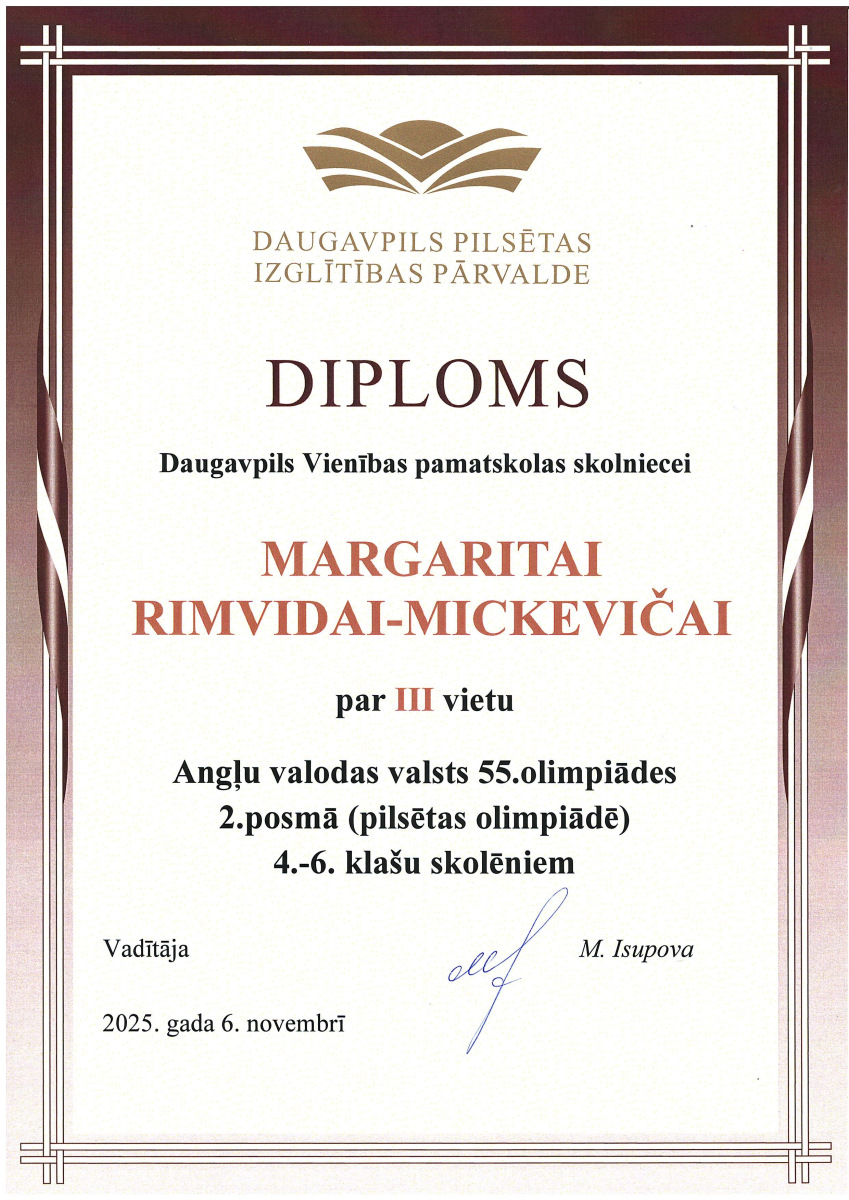 DAUGAVPILS PILSĒTAS
IZGLĪTĪBAS PĀRVALDE

DIPLOMS

Daugavpils Vienības pamatskolas skolniecei

MARGARITAI
RIMVIDAI-MICKEVIČAI

par III vietu

Angļu valodas valsts 55.olimpiādes
2.posmā (pilsētas olimpiādē)
4.-6. klašu skolēniem

Vadītāja M. Isupova

2025. gada 6. novembrī